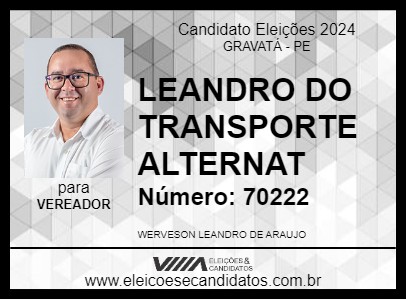 Candidato Eleições 2024
GRAVATÁ - PE

LEANDRO DO TRANSPORTE ALTERNAT

Número: 70222

para
VEREADOR

WERVESON LEANDRO DE ARAUJO

ELEIÇÕES & CANDIDATOS

www.eleicoesecandidatos.com.br